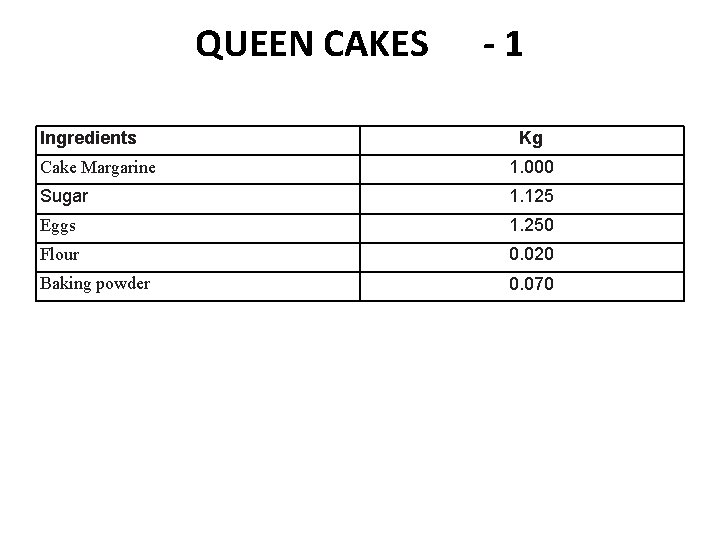 QUEEN CAKES - 1

| Ingredients | Kg |
|---|---|
| Cake Margarine | 1.000 |
| Sugar | 1.125 |
| Eggs | 1.250 |
| Flour | 0.020 |
| Baking powder | 0.070 |